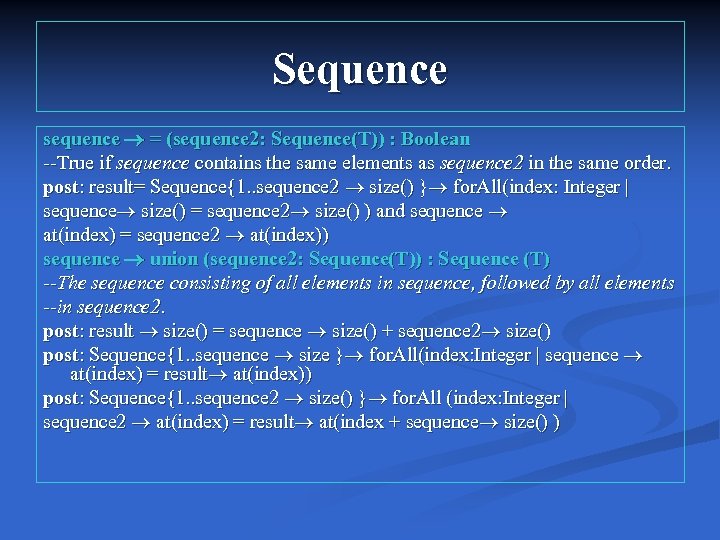 Sequence

sequence → = (sequence2: Sequence(T)) : Boolean
--True if sequence contains the same elements as sequence2 in the same order.
post: result= Sequence{1..sequence2 → size() }→ forAll(index: Integer | sequence→ size() = sequence2→ size() ) and sequence → at(index) = sequence2 → at(index))
sequence → union (sequence2: Sequence(T)) : Sequence (T)
--The sequence consisting of all elements in sequence, followed by all elements
--in sequence2.
post: result → size() = sequence → size() + sequence2→ size()
post: Sequence{1..sequence → size }→ forAll(index:Integer | sequence → at(index) = result→ at(index))
post: Sequence{1..sequence2 → size() }→ forAll (index:Integer | sequence2 → at(index) = result→ at(index + sequence→ size() )